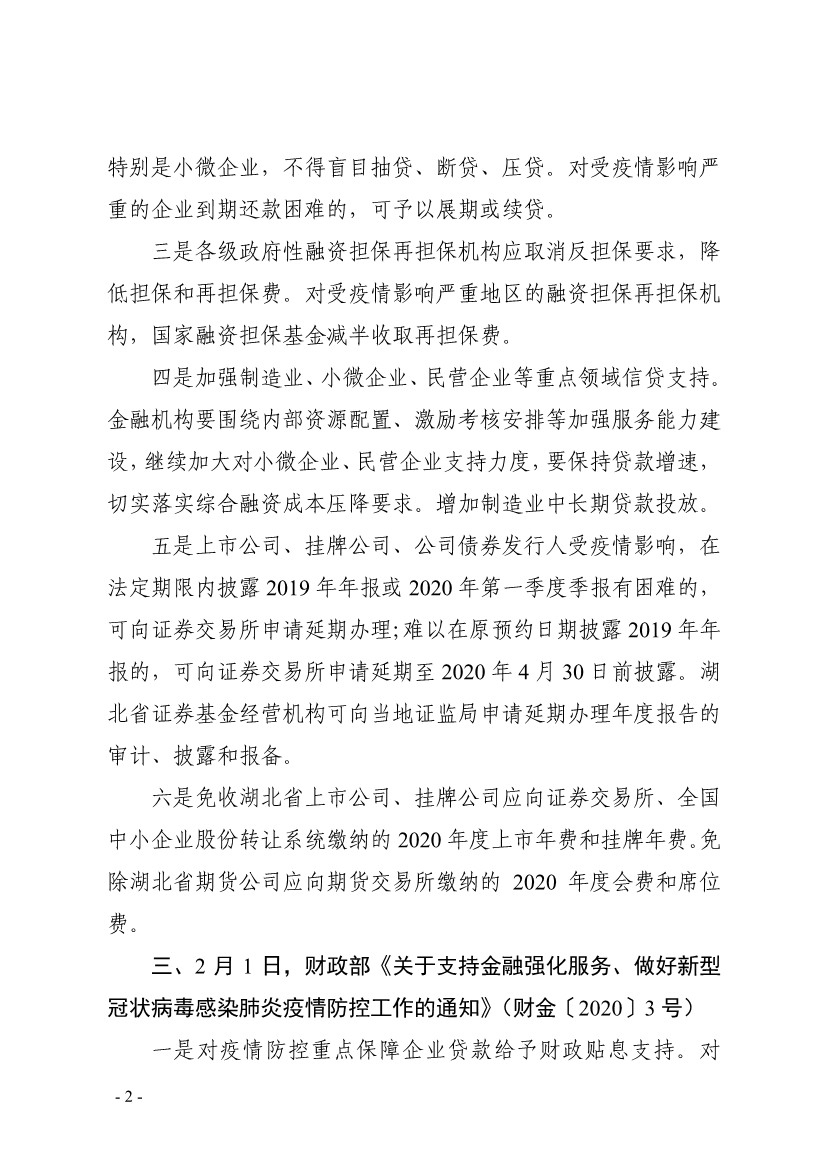 特别是小微企业，不得盲目抽贷、断贷、压贷。对受疫情影响严重的企业到期还款困难的，可予以展期或续贷。

三是各级政府性融资担保再担保机构应取消反担保要求，降低担保和再担保费。对受疫情影响严重地区的融资担保再担保机构，国家融资担保基金减半收取再担保费。

四是加强制造业、小微企业、民营企业等重点领域信贷支持。金融机构要围绕内部资源配置、激励考核安排等加强服务能力建设，继续加大对小微企业、民营企业支持力度，要保持贷款增速，切实落实综合融资成本压降要求。增加制造业中长期贷款投放。

五是上市公司、挂牌公司、公司债券发行人受疫情影响，在法定期限内披露 2019 年年报或 2020 年第一季度季报有困难的，可向证券交易所申请延期办理；难以在原预约日期披露 2019 年年报的，可向证券交易所申请延期至 2020 年 4 月 30 日前披露。湖北省证券基金经营机构可向当地证监局申请延期办理年度报告的审计、披露和报备。

六是免收湖北省上市公司、挂牌公司应向证券交易所、全国中小企业股份转让系统缴纳的 2020 年度上市年费和挂牌年费。免除湖北省期货公司应向期货交易所缴纳的 2020 年度会费和席位费。

三、2 月 1 日，财政部《关于支持金融强化服务、做好新型冠状病毒感染肺炎疫情防控工作的通知》（财金〔2020〕3 号）

一是对疫情防控重点保障企业贷款给予财政贴息支持。对

- 2 -